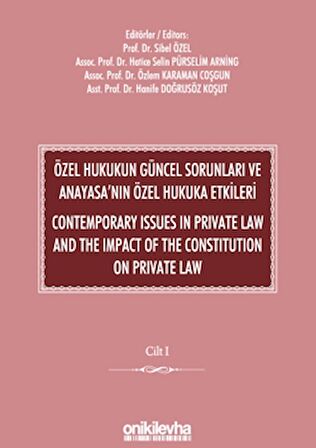 Editörler / Editors:
Prof. Dr. Sibel ÖZEL
Assoc. Prof. Dr. Hatice Selin PÜRSELİM ARNİNG
Assoc. Prof. Dr. Özlem KARAMAN COŞGUN
Asst. Prof. Dr. Hanife DOĞRUSÖZ KOŞUT

ÖZEL HUKUKUN GÜNCEL SORUNLARI VE ANAYASA'NIN ÖZEL HUKUKA ETKİLERİ

CONTEMPORARY ISSUES IN PRIVATE LAW AND THE IMPACT OF THE CONSTITUTION ON PRIVATE LAW

Cilt I

onikilevha